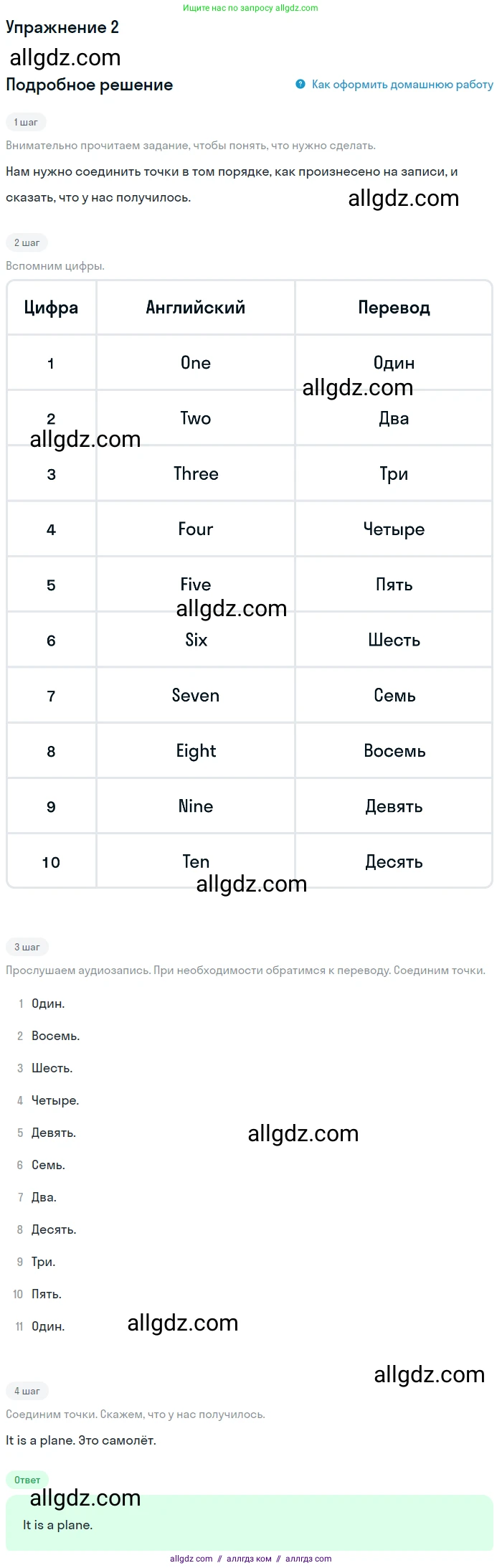 Ищите нас по запросу allgdz.com

Упражнение 2

Подробное решение

Как оформить домашнюю работу

1 шаг

Внимательно прочитаем задание, чтобы понять, что нужно сделать.

Нам нужно соединить точки в том порядке, как произнесено на записи, и сказать, что у нас получилось.

2 шаг

Вспомним цифры.

| Цифра | Английский | Перевод |
|---|---|---|
| 1 | One | Один |
| 2 | Two | Два |
| 3 | Three | Три |
| 4 | Four | Четыре |
| 5 | Five | Пять |
| 6 | Six | Шесть |
| 7 | Seven | Семь |
| 8 | Eight | Восемь |
| 9 | Nine | Девять |
| 10 | Ten | Десять |

3 шаг

Прослушаем аудиозапись. При необходимости обратимся к переводу. Соединим точки.

1 Один.
2 Восемь.
3 Шесть.
4 Четыре.
5 Девять.
6 Семь.
7 Два.
8 Десять.
9 Три.
10 Пять.
11 Один.

4 шаг

Соединим точки. Скажем, что у нас получилось.

It is a plane. Это самолёт.

Ответ

It is a plane.

allgdz com // аллгдз ком // аллгдз com

allgdz.com